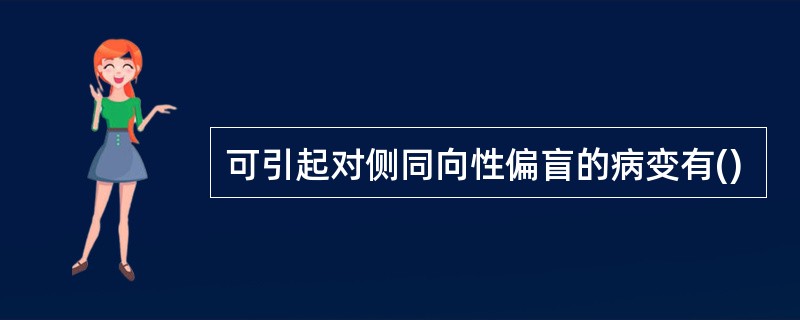 可引起对侧同向性偏盲的病变有()